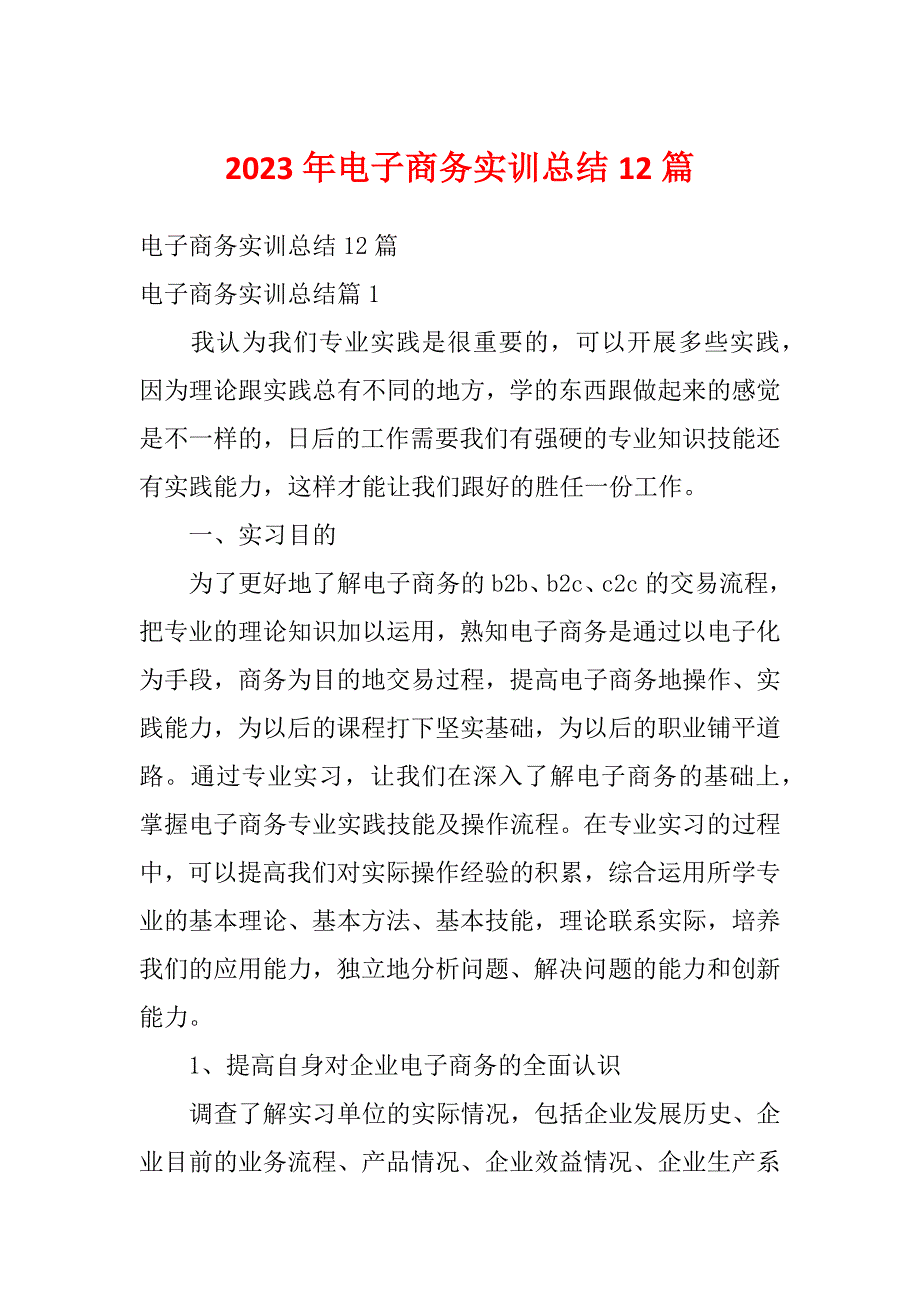 2023 年电子商务实训总结 12 篇

电子商务实训总结 12 篇

电子商务实训总结篇 1

我认为我们专业实践是很重要的，可以开展多些实践，因为理论跟实践总有不同的地方，学的东西跟做起来的感觉是不一样的，日后的工作需要我们有强硬的专业知识技能还有实践能力，这样才能让我们跟好的胜任一份工作。

一、实习目的

为了更好地了解电子商务的 b2b、b2c、c2c 的交易流程，把专业的理论知识加以运用，熟知电子商务是通过以电子化为手段，商务为目的地交易过程，提高电子商务地操作、实践能力，为以后的课程打下坚实基础，为以后的职业铺平道路。通过专业实习，让我们在深入了解电子商务的基础上，掌握电子商务专业实践技能及操作流程。在专业实习的过程中，可以提高我们对实际操作经验的积累，综合运用所学专业的基本理论、基本方法、基本技能，理论联系实际，培养我们的应用能力，独立地分析问题、解决问题的能力和创新能力。

1、提高自身对企业电子商务的全面认识

调查了解实习单位的实际情况，包括企业发展历史、企业目前的业务流程、产品情况、企业效益情况、企业生产系